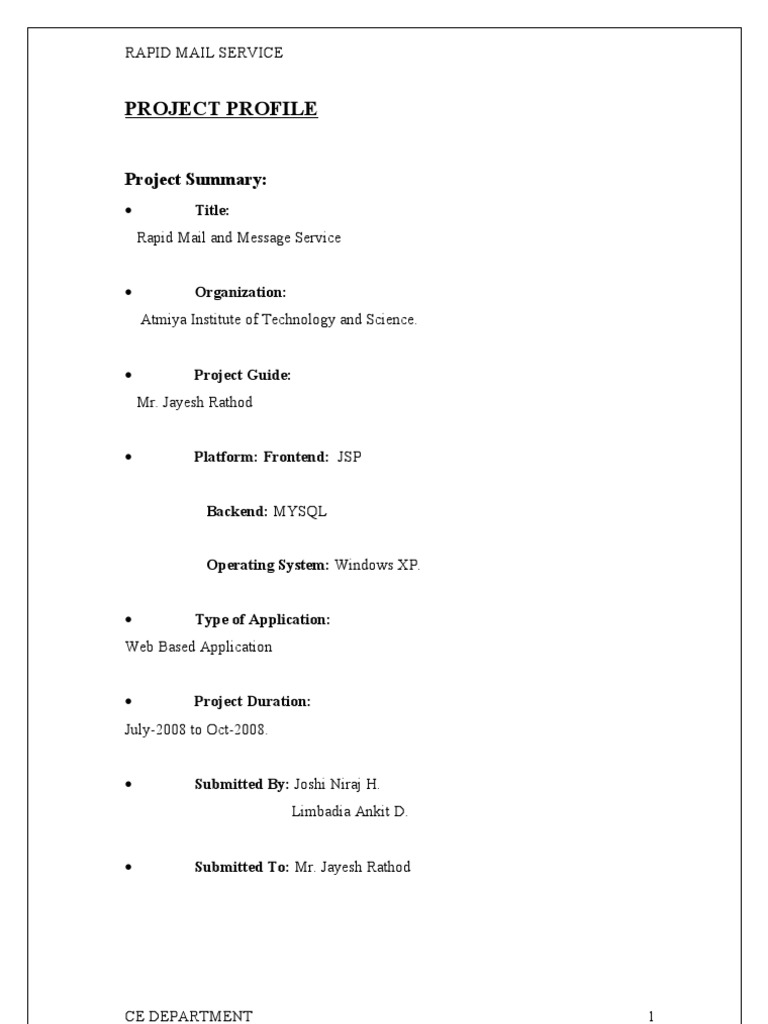 RAPID MAIL SERVICE

PROJECT PROFILE

Project Summary:

• Title:
Rapid Mail and Message Service

• Organization:
Atmiya Institute of Technology and Science.

• Project Guide:
Mr. Jayesh Rathod

• Platform: Frontend: JSP

Backend: MYSQL

Operating System: Windows XP.

• Type of Application:
Web Based Application

• Project Duration:
July-2008 to Oct-2008.

• Submitted By: Joshi Niraj H.
Limbadia Ankit D.

• Submitted To: Mr. Jayesh Rathod

CE DEPARTMENT 1